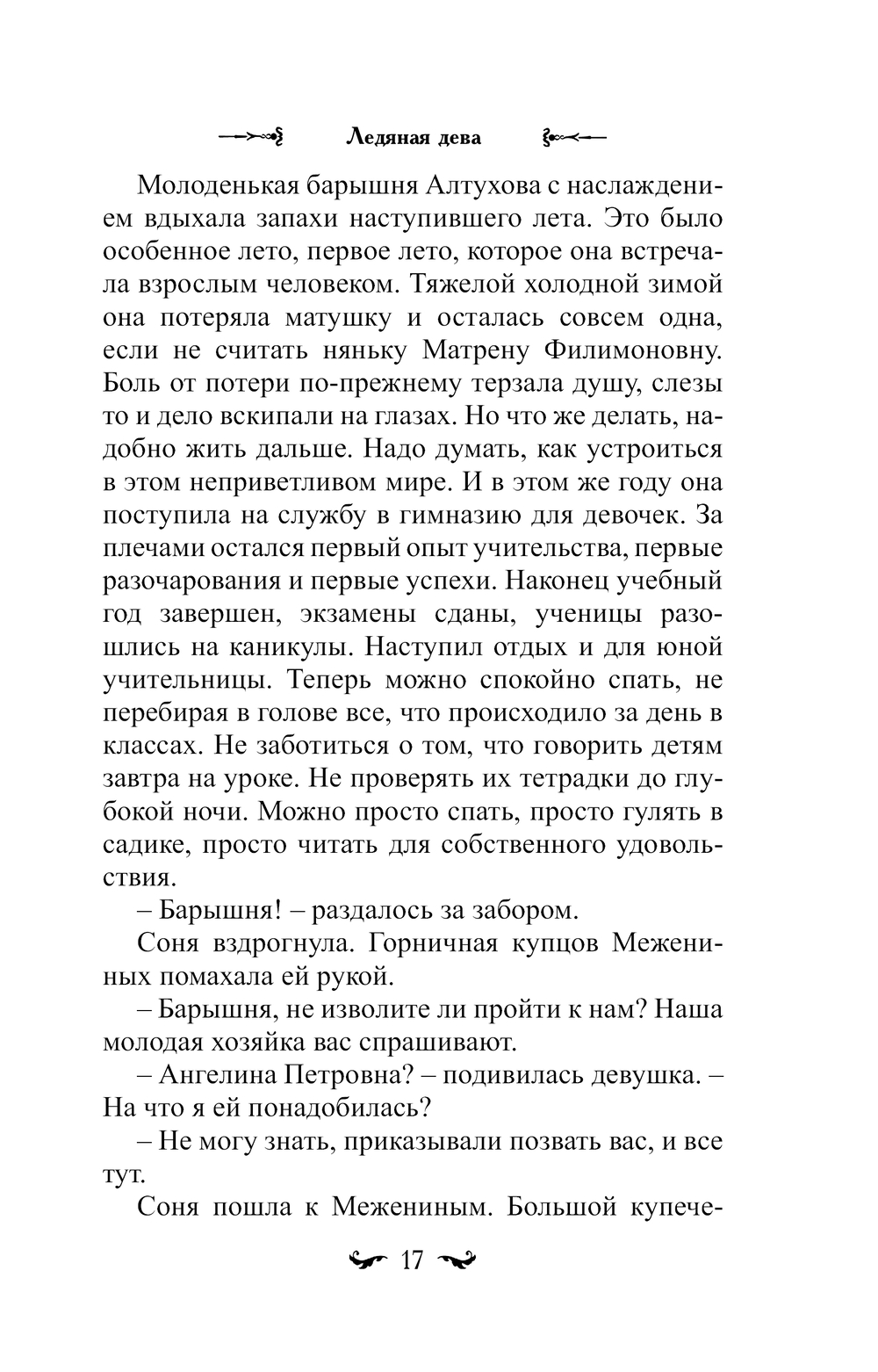 Ледяная дева

Молоденькая барышня Алтухова с наслаждением вдыхала запахи наступившего лета. Это было особенное лето, первое лето, которое она встречала взрослым человеком. Тяжелой холодной зимой она потеряла матушку и осталась совсем одна, если не считать няньку Матрену Филимоновну. Боль от потери по-прежнему терзала душу, слезы то и дело вскипали на глазах. Но что же делать, надобно жить дальше. Надо думать, как устроиться в этом неприветливом мире. И в этом же году она поступила на службу в гимназию для девочек. За плечами остался первый опыт учительства, первые разочарования и первые успехи. Наконец учебный год завершен, экзамены сданы, ученицы разошлись на каникулы. Наступил отдых и для юной учительницы. Теперь можно спокойно спать, не перебирая в голове все, что происходило за день в классах. Не заботиться о том, что говорить детям завтра на уроке. Не проверять их тетрадки до глубокой ночи. Можно просто спать, просто гулять в садике, просто читать для собственного удовольствия.

– Барышня! – раздалось за забором.

Соня вздрогнула. Горничная купцов Межениных помахала ей рукой.

– Барышня, не изволите ли пройти к нам? Наша молодая хозяйка вас спрашивают.

– Ангелина Петровна? – подивилась девушка. – На что я ей понадобилась?

– Не могу знать, приказывали позвать вас, и все тут.

Соня пошла к Межениным. Большой купече-

17